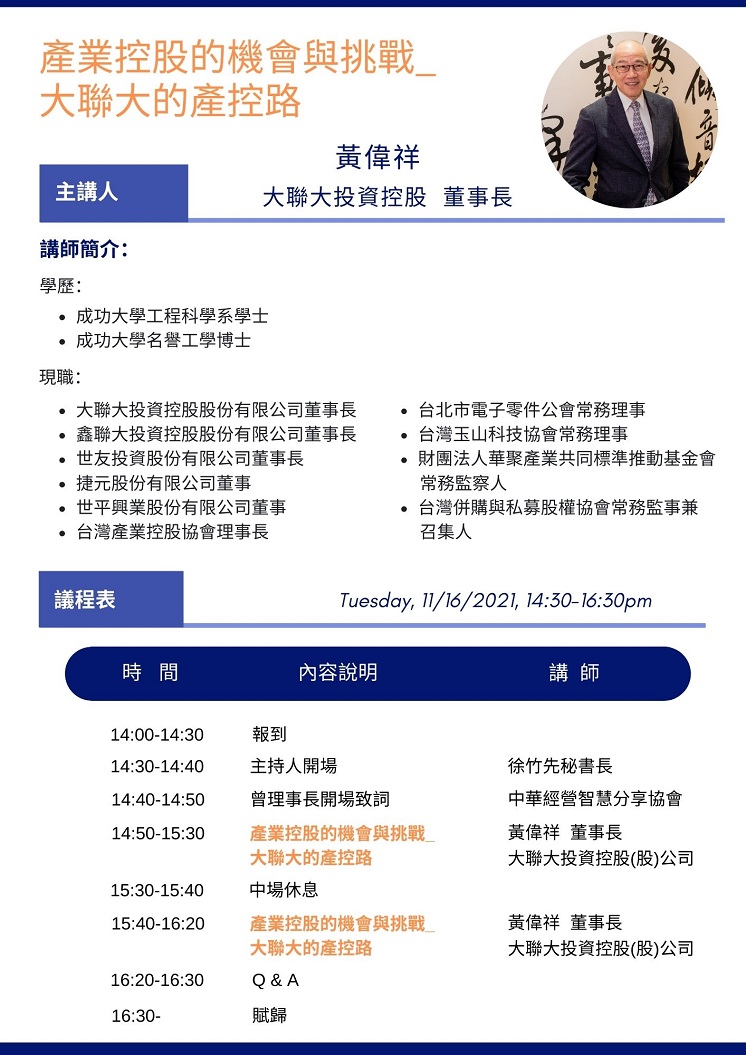 產業控股的機會與挑戰_
大聯大的產控路

主講人

黃偉祥
大聯大投資控股 董事長

講師簡介:

學歷:
- 成功大學工程科學系學士
- 成功大學名譽工學博士

現職:
- 大聯大投資控股股份有限公司董事長
- 鑫聯大投資控股股份有限公司董事長
- 世友投資股份有限公司董事長
- 捷元股份有限公司董事
- 世平興業股份有限公司董事
- 台灣產業控股協會理事長

- 台北市電子零件公會常務理事
- 台灣玉山科技協會常務理事
- 財團法人華聚產業共同標準推動基金會常務監察人
- 台灣併購與私募股權協會常務監事兼召集人

議程表

Tuesday, 11/16/2021, 14:30-16:30pm

| 時 間 | 內容說明 | 講 師 |
|---|---|---|
| 14:00-14:30 | 報到 | |
| 14:30-14:40 | 主持人開場 | 徐竹先秘書長 |
| 14:40-14:50 | 曾理事長開場致詞 | 中華經營智慧分享協會 |
| 14:50-15:30 | 產業控股的機會與挑戰_ 大聯大的產控路 | 黃偉祥 董事長 大聯大投資控股(股)公司 |
| 15:30-15:40 | 中場休息 | |
| 15:40-16:20 | 產業控股的機會與挑戰_ 大聯大的產控路 | 黃偉祥 董事長 大聯大投資控股(股)公司 |
| 16:20-16:30 | Q & A | |
| 16:30- | 賦歸 | |